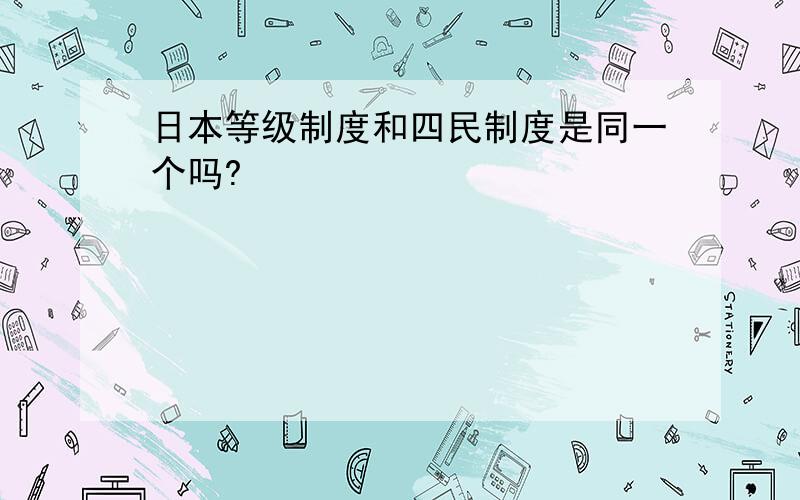 日本等级制度和四民制度是同一个吗?

STATIONERY